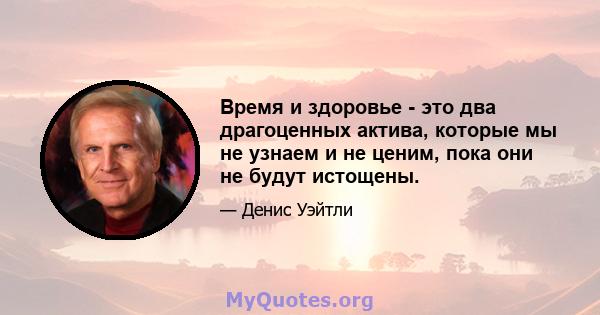 Время и здоровье - это два драгоценных актива, которые мы не узнаем и не ценим, пока они не будут истощены.

— Денис Уэйтли

MyQuotes.org